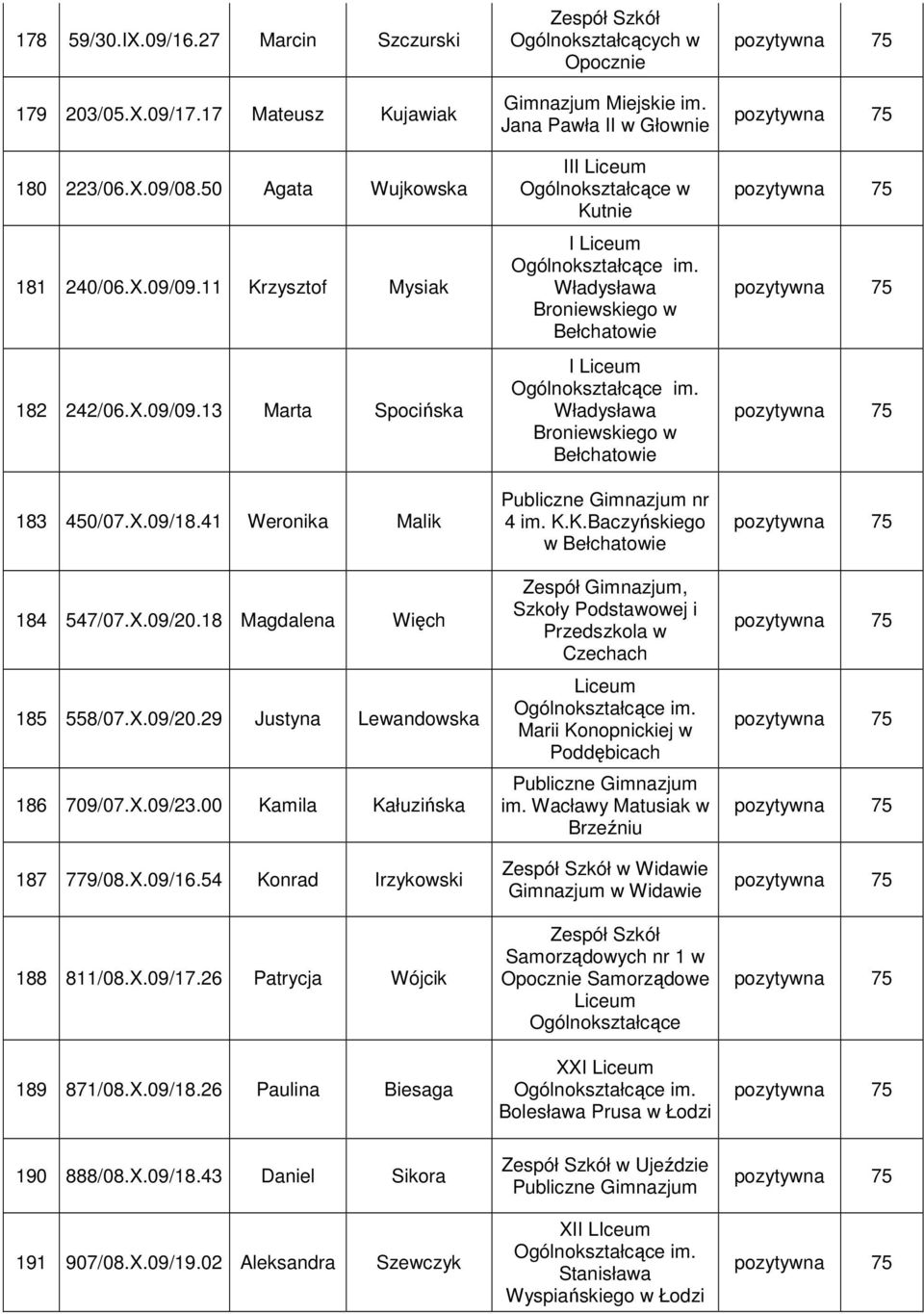 | | | | | | | |
|---|---|---|---|---|---|---|
| 178 | 59/30.IX.09/16.27 | Marcin | Szczurski | Zespół Szkół Ogólnokształcących w Opocznie | pozytywna | 75 |
| 179 | 203/05.X.09/17.17 | Mateusz | Kujawiak | Gimnazjum Miejskie im. Jana Pawła II w Głownie | pozytywna | 75 |
| 180 | 223/06.X.09/08.50 | Agata | Wujkowska | III Liceum Ogólnokształcące w Kutnie | pozytywna | 75 |
| 181 | 240/06.X.09/09.11 | Krzysztof | Mysiak | I Liceum Ogólnokształcące im. Władysława Broniewskiego w Bełchatowie | pozytywna | 75 |
| 182 | 242/06.X.09/09.13 | Marta | Spocińska | I Liceum Ogólnokształcące im. Władysława Broniewskiego w Bełchatowie | pozytywna | 75 |
| 183 | 450/07.X.09/18.41 | Weronika | Malik | Publiczne Gimnazjum nr 4 im. K.K.Baczyńskiego w Bełchatowie | pozytywna | 75 |
| 184 | 547/07.X.09/20.18 | Magdalena | Więch | Zespół Gimnazjum, Szkoły Podstawowej i Przedszkola w Czechach | pozytywna | 75 |
| 185 | 558/07.X.09/20.29 | Justyna | Lewandowska | Liceum Ogólnokształcące im. Marii Konopnickiej w Poddębicach | pozytywna | 75 |
| 186 | 709/07.X.09/23.00 | Kamila | Kałuzińska | Publiczne Gimnazjum im. Wacławy Matusiak w Brzeźniu | pozytywna | 75 |
| 187 | 779/08.X.09/16.54 | Konrad | Irzykowski | Zespół Szkół w Widawie Gimnazjum w Widawie | pozytywna | 75 |
| 188 | 811/08.X.09/17.26 | Patrycja | Wójcik | Zespół Szkół Samorządowych nr 1 w Opocznie Samorządowe Liceum Ogólnokształcące | pozytywna | 75 |
| 189 | 871/08.X.09/18.26 | Paulina | Biesaga | XXI Liceum Ogólnokształcące im. Bolesława Prusa w Łodzi | pozytywna | 75 |
| 190 | 888/08.X.09/18.43 | Daniel | Sikora | Zespół Szkół w Ujeździe Publiczne Gimnazjum | pozytywna | 75 |
| 191 | 907/08.X.09/19.02 | Aleksandra | Szewczyk | XII LIceum Ogólnokształcące im. Stanisława Wyspiańskiego w Łodzi | pozytywna | 75 |